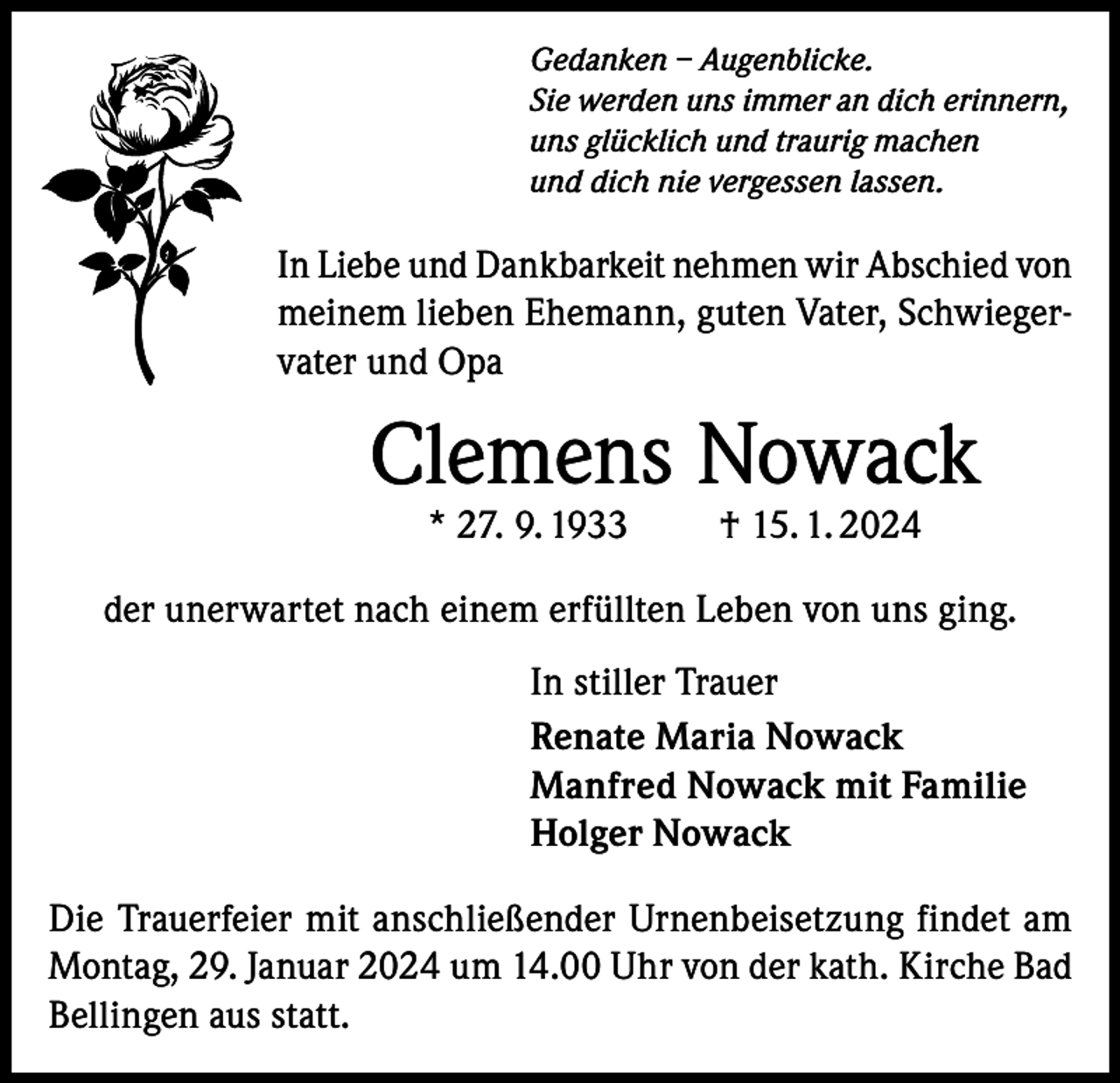 Gedanken – Augenblicke.
Sie werden uns immer an dich erinnern,
uns glücklich und traurig machen
und dich nie vergessen lassen.

In Liebe und Dankbarkeit nehmen wir Abschied von meinem lieben Ehemann, guten Vater, Schwiegervater und Opa

Clemens Nowack

* 27. 9. 1933 † 15. 1. 2024

der unerwartet nach einem erfüllten Leben von uns ging.

In stiller Trauer

Renate Maria Nowack
Manfred Nowack mit Familie
Holger Nowack

Die Trauerfeier mit anschließender Urnenbeisetzung findet am Montag, 29. Januar 2024 um 14.00 Uhr von der kath. Kirche Bad Bellingen aus statt.